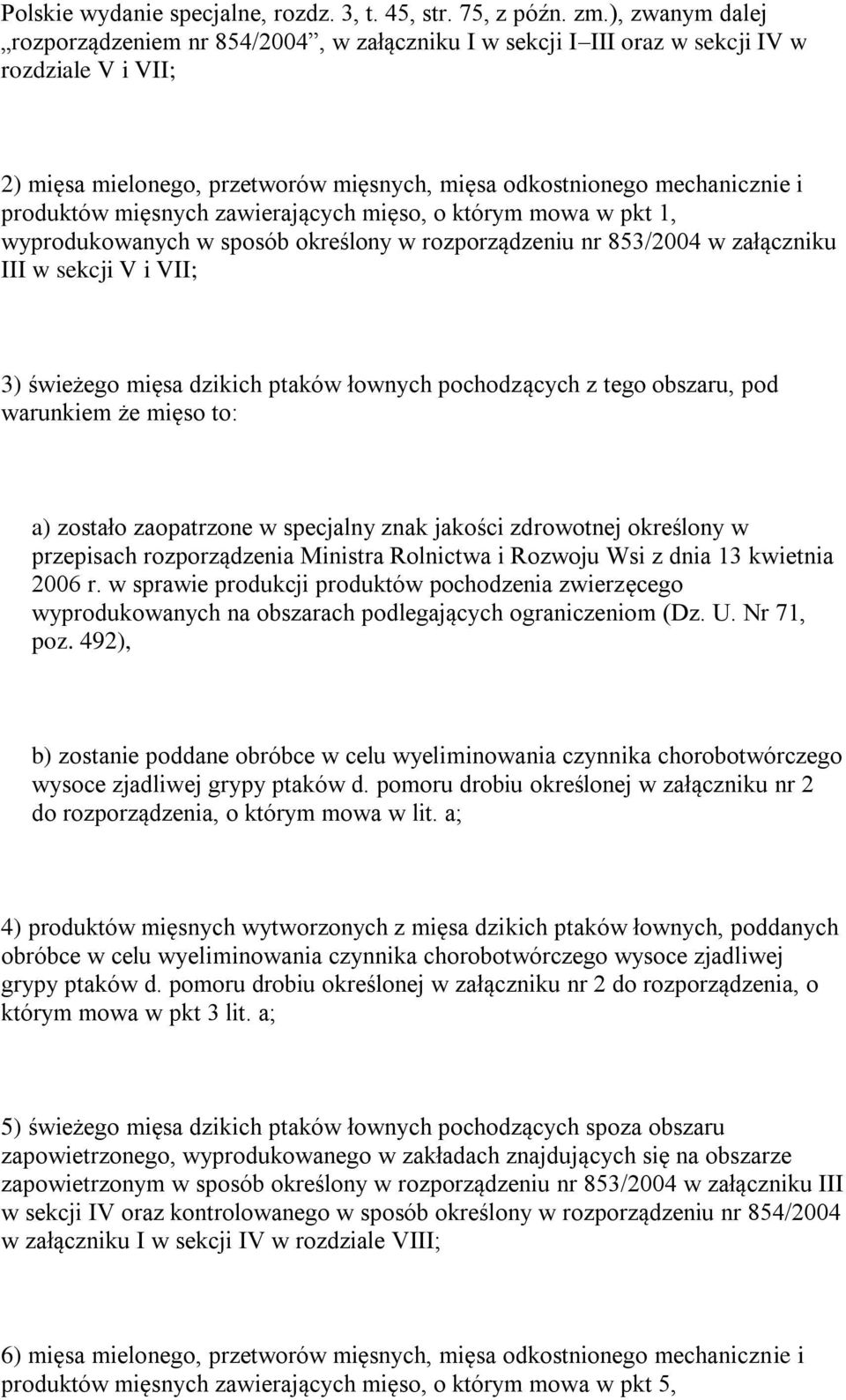 Polskie wydanie specjalne, rozdz. 3, t. 45, str. 75, z późn. zm.), zwanym dalej „rozporządzeniem nr 854/2004”, w załączniku I w sekcji I–III oraz w sekcji IV w rozdziale V i VII;

2) mięsa mielonego, przetworów mięsnych, mięsa odkostnionego mechanicznie i produktów mięsnych zawierających mięso, o którym mowa w pkt 1, wyprodukowanych w sposób określony w rozporządzeniu nr 853/2004 w załączniku III w sekcji V i VII;

3) świeżego mięsa dzikich ptaków łownych pochodzących z tego obszaru, pod warunkiem że mięso to:

a) zostało zaopatrzone w specjalny znak jakości zdrowotnej określony w przepisach rozporządzenia Ministra Rolnictwa i Rozwoju Wsi z dnia 13 kwietnia 2006 r. w sprawie produkcji produktów pochodzenia zwierzęcego wyprodukowanych na obszarach podlegających ograniczeniom (Dz. U. Nr 71, poz. 492),

b) zostanie poddane obróbce w celu wyeliminowania czynnika chorobotwórczego wysoce zjadliwej grypy ptaków d. pomoru drobiu określonej w załączniku nr 2 do rozporządzenia, o którym mowa w lit. a;

4) produktów mięsnych wytworzonych z mięsa dzikich ptaków łownych, poddanych obróbce w celu wyeliminowania czynnika chorobotwórczego wysoce zjadliwej grypy ptaków d. pomoru drobiu określonej w załączniku nr 2 do rozporządzenia, o którym mowa w pkt 3 lit. a;

5) świeżego mięsa dzikich ptaków łownych pochodzących spoza obszaru zapowietrzonego, wyprodukowanego w zakładach znajdujących się na obszarze zapowietrzonym w sposób określony w rozporządzeniu nr 853/2004 w załączniku III w sekcji IV oraz kontrolowanego w sposób określony w rozporządzeniu nr 854/2004 w załączniku I w sekcji IV w rozdziale VIII;

6) mięsa mielonego, przetworów mięsnych, mięsa odkostnionego mechanicznie i produktów mięsnych zawierających mięso, o którym mowa w pkt 5,